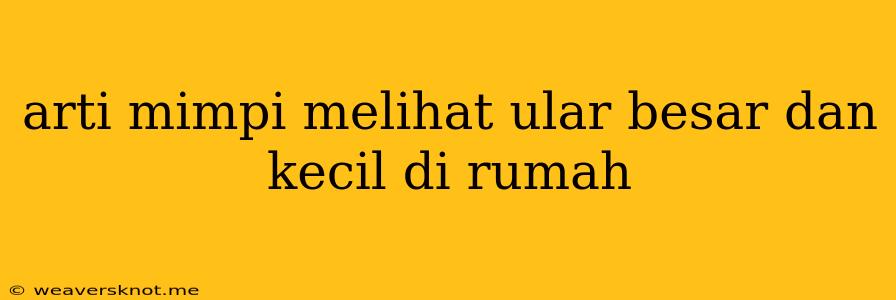 arti mimpi melihat ular besar dan kecil di rumah

© weaversknot.me